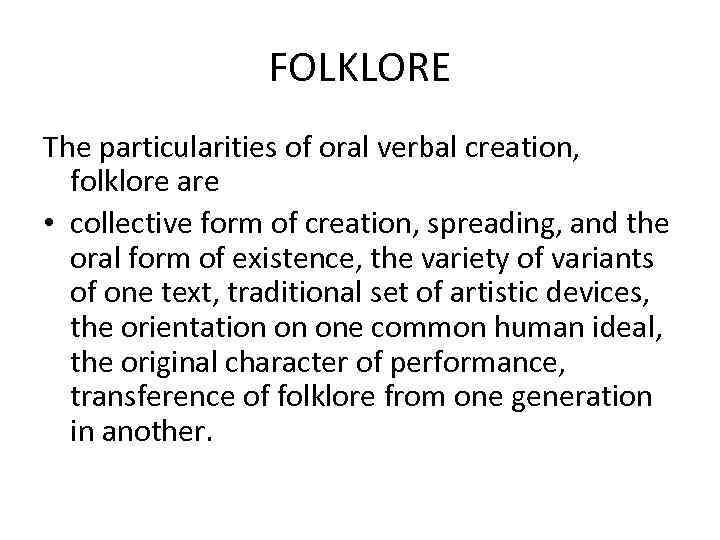 FOLKLORE

The particularities of oral verbal creation, folklore are

• collective form of creation, spreading, and the oral form of existence, the variety of variants of one text, traditional set of artistic devices, the orientation on one common human ideal, the original character of performance, transference of folklore from one generation in another.